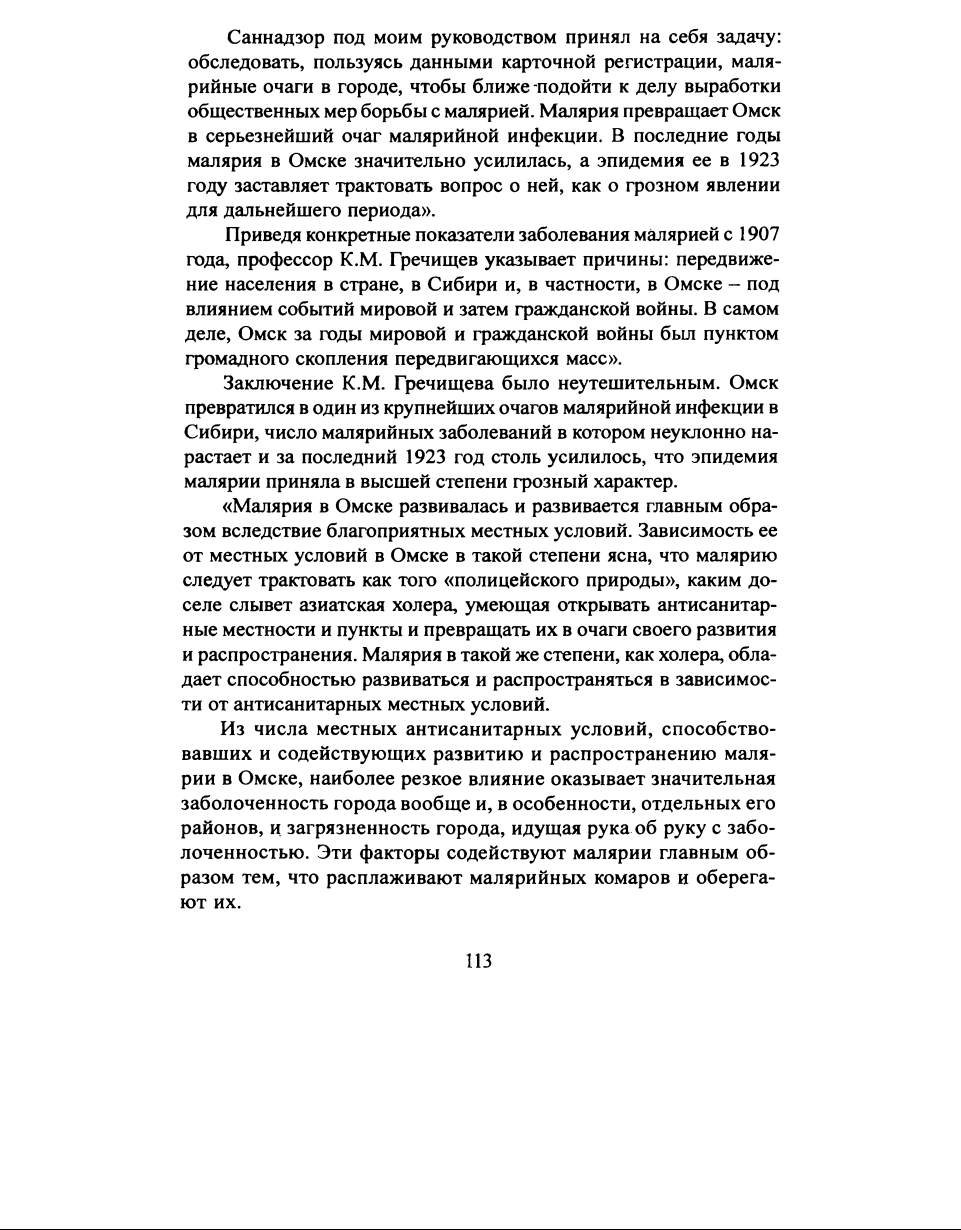 Саннадзор под моим руководством принял на себя задачу: обследовать, пользуясь данными карточной регистрации, малярийные очаги в городе, чтобы ближе подойти к делу выработки общественных мер борьбы с малярией. Малярия превращает Омск в серьезнейший очаг малярийной инфекции. В последние годы малярия в Омске значительно усилилась, а эпидемия ее в 1923 году заставляет трактовать вопрос о ней, как о грозном явлении для дальнейшего периода».

Приведя конкретные показатели заболевания малярией с 1907 года, профессор К.М. Гречищев указывает причины: передвижение населения в стране, в Сибири и, в частности, в Омске – под влиянием событий мировой и затем гражданской войны. В самом деле, Омск за годы мировой и гражданской войны был пунктом громадного скопления передвигающихся масс».

Заключение К.М. Гречищева было неутешительным. Омск превратился в один из крупнейших очагов малярийной инфекции в Сибири, число малярийных заболеваний в котором неуклонно нарастает и за последний 1923 год столь усилилось, что эпидемия малярии приняла в высшей степени грозный характер.

«Малярия в Омске развивалась и развивается главным образом вследствие благоприятных местных условий. Зависимость ее от местных условий в Омске в такой степени ясна, что малярию следует трактовать как того «полицейского природы», каким доселе слывет азиатская холера, умеющая открывать антисанитарные местности и пункты и превращать их в очаги своего развития и распространения. Малярия в такой же степени, как холера, обладает способностью развиваться и распространяться в зависимости от антисанитарных местных условий.

Из числа местных антисанитарных условий, способствовавших и содействующих развитию и распространению малярии в Омске, наиболее резкое влияние оказывает значительная заболоченность города вообще и, в особенности, отдельных его районов, и загрязненность города, идущая рука об руку с заболоченностью. Эти факторы содействуют малярии главным образом тем, что расплаживают малярийных комаров и оберегают их.

113